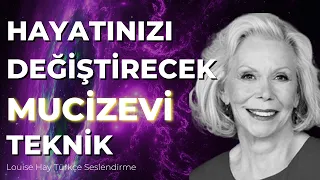 HAYATINIZI DEĞİŞTİRECEK MUCİZEVİ TEKNİK

Louise Hay Türkçe Seslendirme